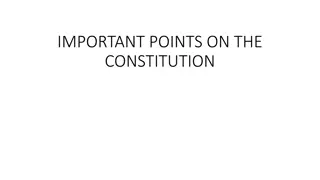 IMPORTANT POINTS ON THE CONSTITUTION